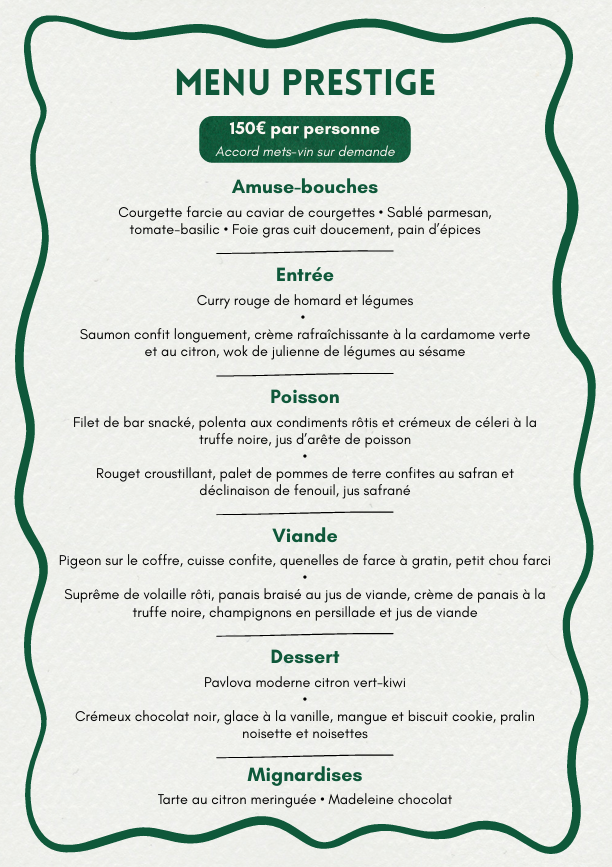 MENU PRESTIGE

150€ par personne
Accord mets-vin sur demande

Amuse-bouches

Courgette farcie au caviar de courgettes • Sablé parmesan, tomate-basilic • Foie gras cuit doucement, pain d'épices

Entrée

Curry rouge de homard et légumes
•
Saumon confit longuement, crème rafraîchissante à la cardamome verte et au citron, wok de julienne de légumes au sésame

Poisson

Filet de bar snacké, polenta aux condiments rôtis et crémeux de céleri à la truffe noire, jus d'arête de poisson
•
Rouget croustillant, palet de pommes de terre confites au safran et déclinaison de fenouil, jus safrané

Viande

Pigeon sur le coffre, cuisse confite, quenelles de farce à gratin, petit chou farci
•
Suprême de volaille rôti, panais braisé au jus de viande, crème de panais à la truffe noire, champignons en persillade et jus de viande

Dessert

Pavlova moderne citron vert-kiwi
•
Crémeux chocolat noir, glace à la vanille, mangue et biscuit cookie, pralin noisette et noisettes

Mignardises

Tarte au citron meringuée • Madeleine chocolat